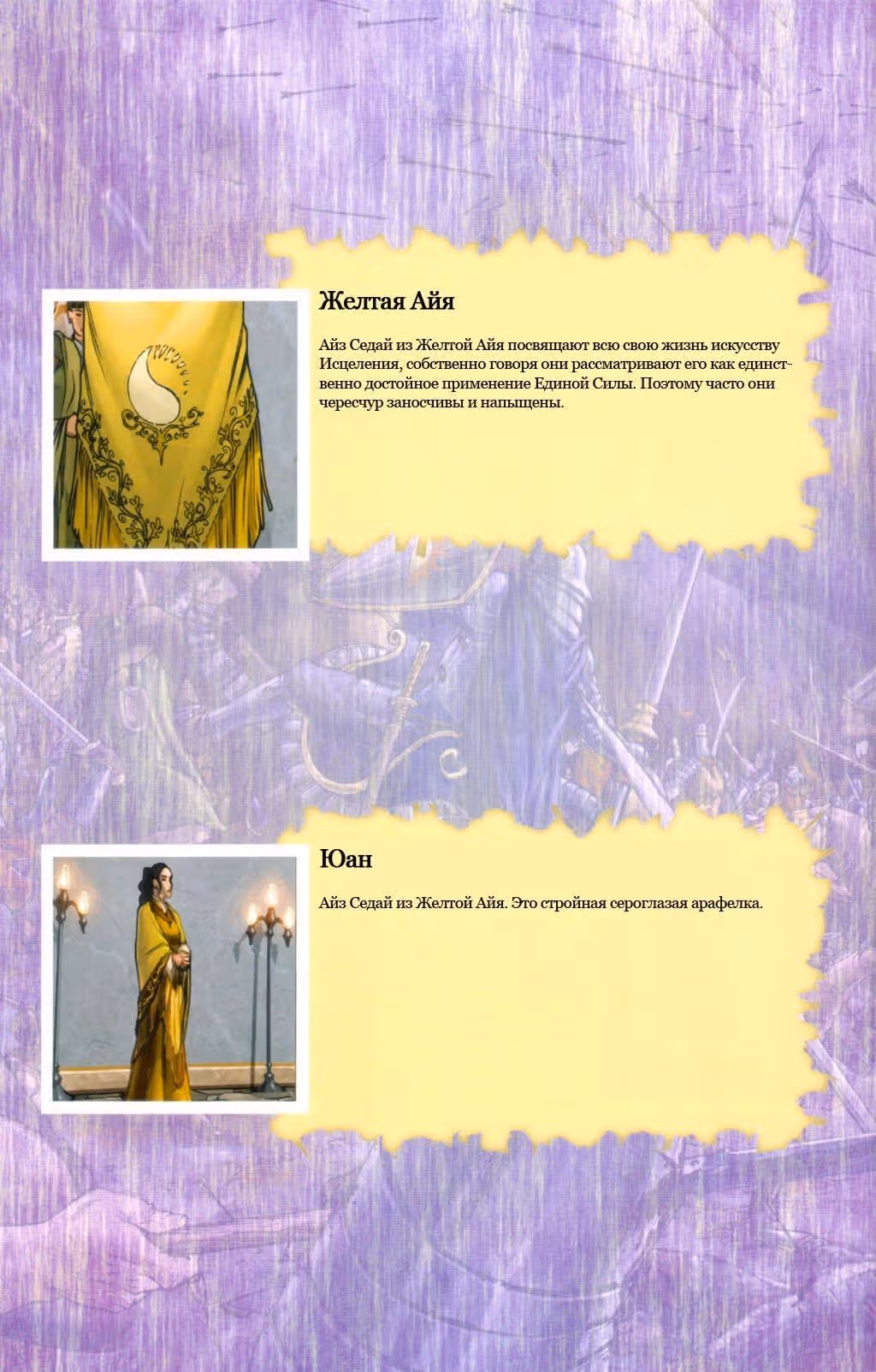 Желтая Айя

Айз Седай из Желтой Айя посвящают всю свою жизнь искусству Исцеления, собственно говоря они рассматривают его как единственно достойное применение Единой Силы. Поэтому часто они чересчур заносчивы и напыщены.

Юан

Айз Седай из Желтой Айя. Это стройная сероглазая арафелка.